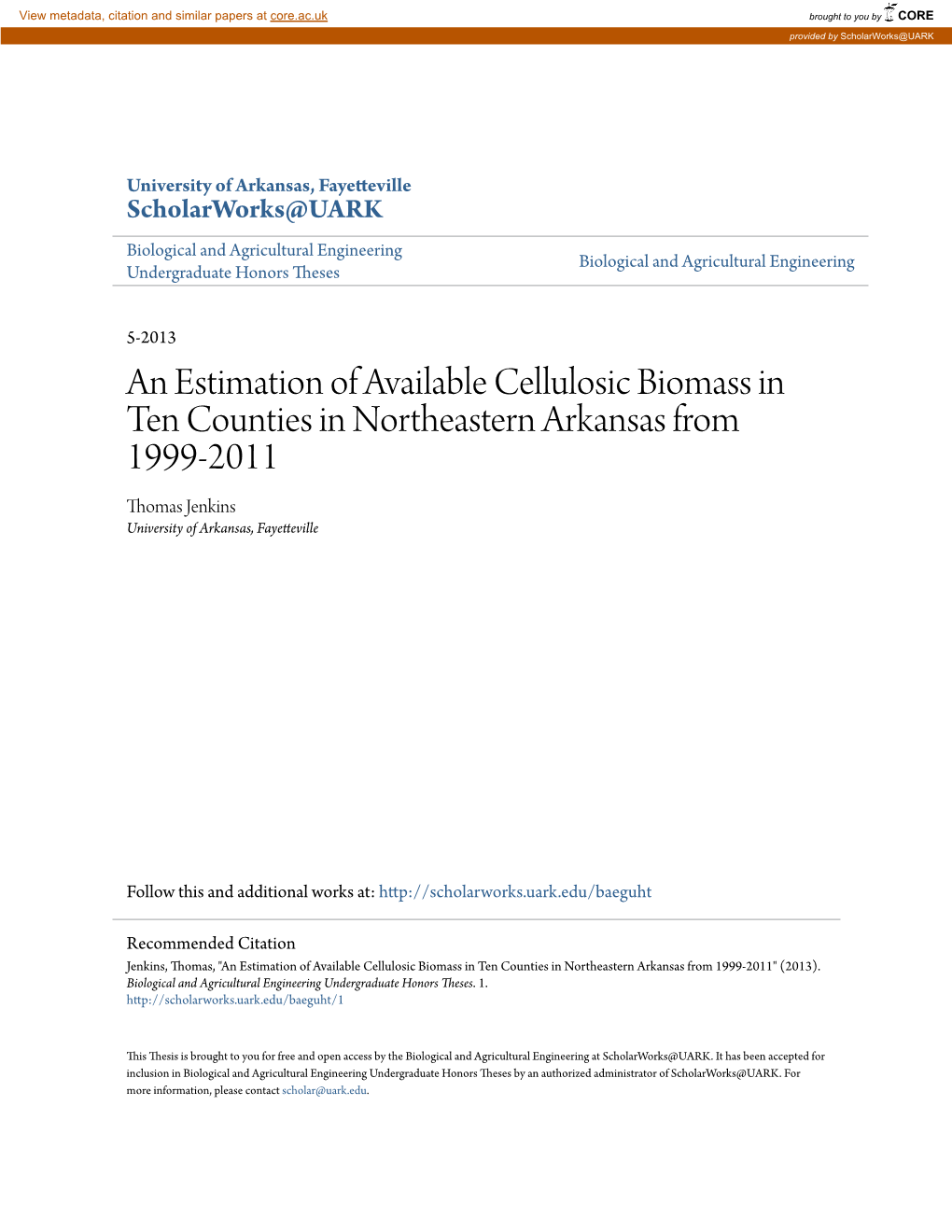 View metadata, citation and similar papers at core.ac.uk

brought to you by CORE

provided by ScholarWorks@UARK

University of Arkansas, Fayetteville
ScholarWorks@UARK

Biological and Agricultural Engineering Undergraduate Honors Theses

Biological and Agricultural Engineering

5-2013

An Estimation of Available Cellulosic Biomass in Ten Counties in Northeastern Arkansas from 1999-2011

Thomas Jenkins
University of Arkansas, Fayetteville

Follow this and additional works at: http://scholarworks.uark.edu/baeguht

Recommended Citation
Jenkins, Thomas, "An Estimation of Available Cellulosic Biomass in Ten Counties in Northeastern Arkansas from 1999-2011" (2013). Biological and Agricultural Engineering Undergraduate Honors Theses. 1.
http://scholarworks.uark.edu/baeguht/1

This Thesis is brought to you for free and open access by the Biological and Agricultural Engineering at ScholarWorks@UARK. It has been accepted for inclusion in Biological and Agricultural Engineering Undergraduate Honors Theses by an authorized administrator of ScholarWorks@UARK. For more information, please contact scholar@uark.edu.